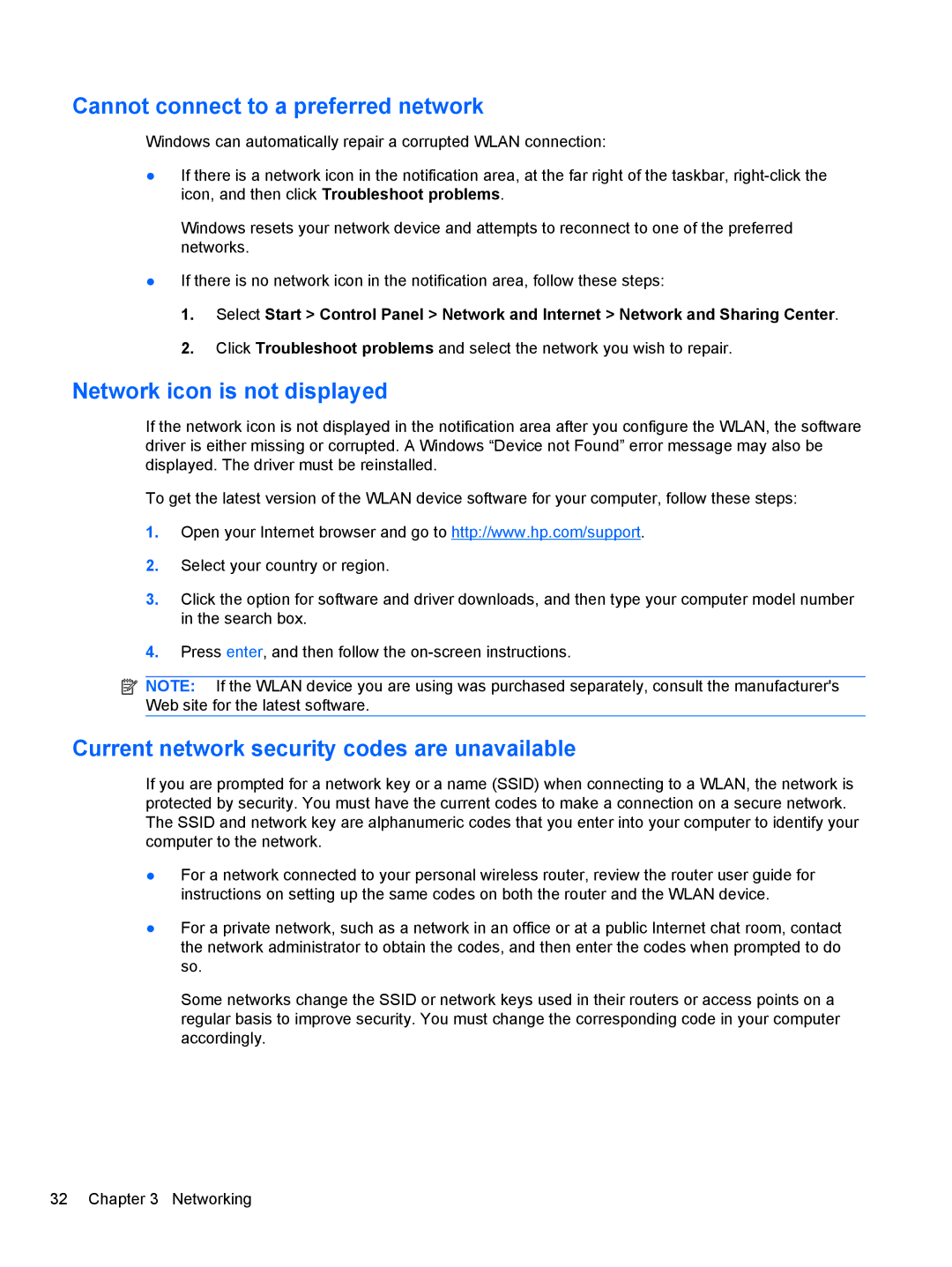 Cannot connect to a preferred network

Windows can automatically repair a corrupted WLAN connection:

●	If there is a network icon in the notification area, at the far right of the taskbar, right-click the icon, and then click Troubleshoot problems.

Windows resets your network device and attempts to reconnect to one of the preferred networks.

●	If there is no network icon in the notification area, follow these steps:

1.	Select Start > Control Panel > Network and Internet > Network and Sharing Center.

2.	Click Troubleshoot problems and select the network you wish to repair.

Network icon is not displayed

If the network icon is not displayed in the notification area after you configure the WLAN, the software driver is either missing or corrupted. A Windows “Device not Found” error message may also be displayed. The driver must be reinstalled.

To get the latest version of the WLAN device software for your computer, follow these steps:

1.	Open your Internet browser and go to http://www.hp.com/support.

2.	Select your country or region.

3.	Click the option for software and driver downloads, and then type your computer model number in the search box.

4.	Press enter, and then follow the on-screen instructions.

NOTE:	If the WLAN device you are using was purchased separately, consult the manufacturer's Web site for the latest software.

Current network security codes are unavailable

If you are prompted for a network key or a name (SSID) when connecting to a WLAN, the network is protected by security. You must have the current codes to make a connection on a secure network. The SSID and network key are alphanumeric codes that you enter into your computer to identify your computer to the network.

●	For a network connected to your personal wireless router, review the router user guide for instructions on setting up the same codes on both the router and the WLAN device.

●	For a private network, such as a network in an office or at a public Internet chat room, contact the network administrator to obtain the codes, and then enter the codes when prompted to do so.

Some networks change the SSID or network keys used in their routers or access points on a regular basis to improve security. You must change the corresponding code in your computer accordingly.

32	Chapter 3	Networking